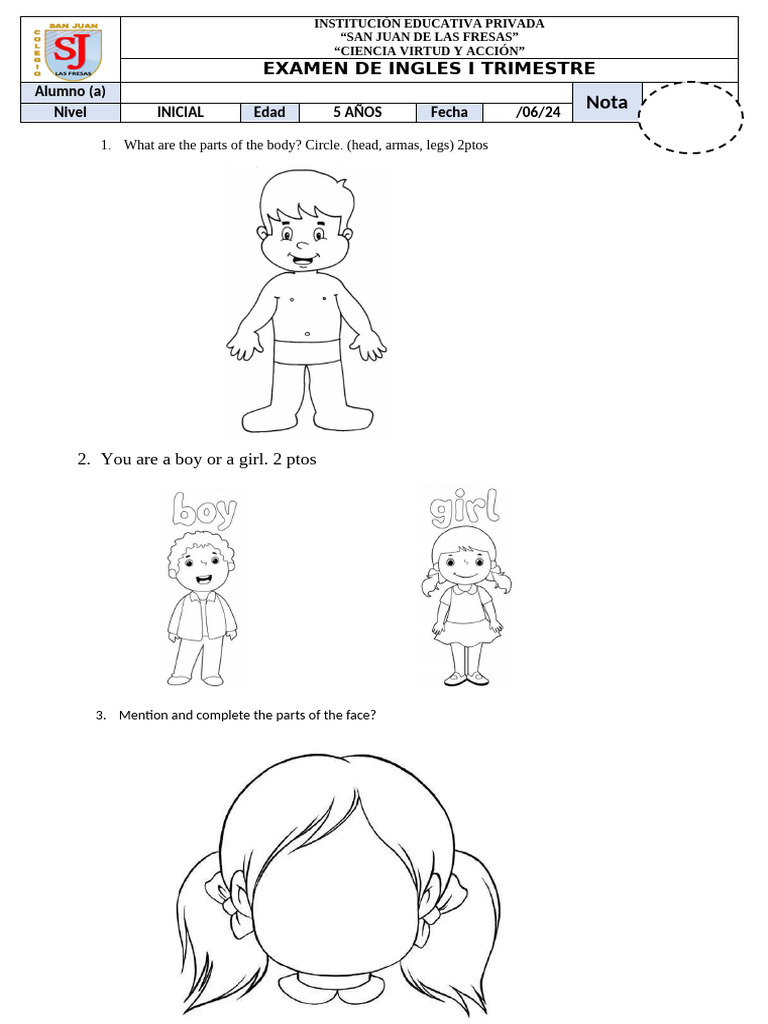 SAN JUAN
COLEGIO
SJ
LAS FRESAS

INSTITUCIÓN EDUCATIVA PRIVADA
“SAN JUAN DE LAS FRESAS”
“CIENCIA VIRTUD Y ACCIÓN”
EXAMEN DE INGLES I TRIMESTRE

| Alumno (a) | | | | | | Nota |
|---|---|---|---|---|---|---|
| Nivel | INICIAL | Edad | 5 AÑOS | Fecha | /06/24 | |

1. What are the parts of the body? Circle. (head, armas, legs) 2ptos

2. You are a boy or a girl. 2 ptos

boy

girl

3. Mention and complete the parts of the face?